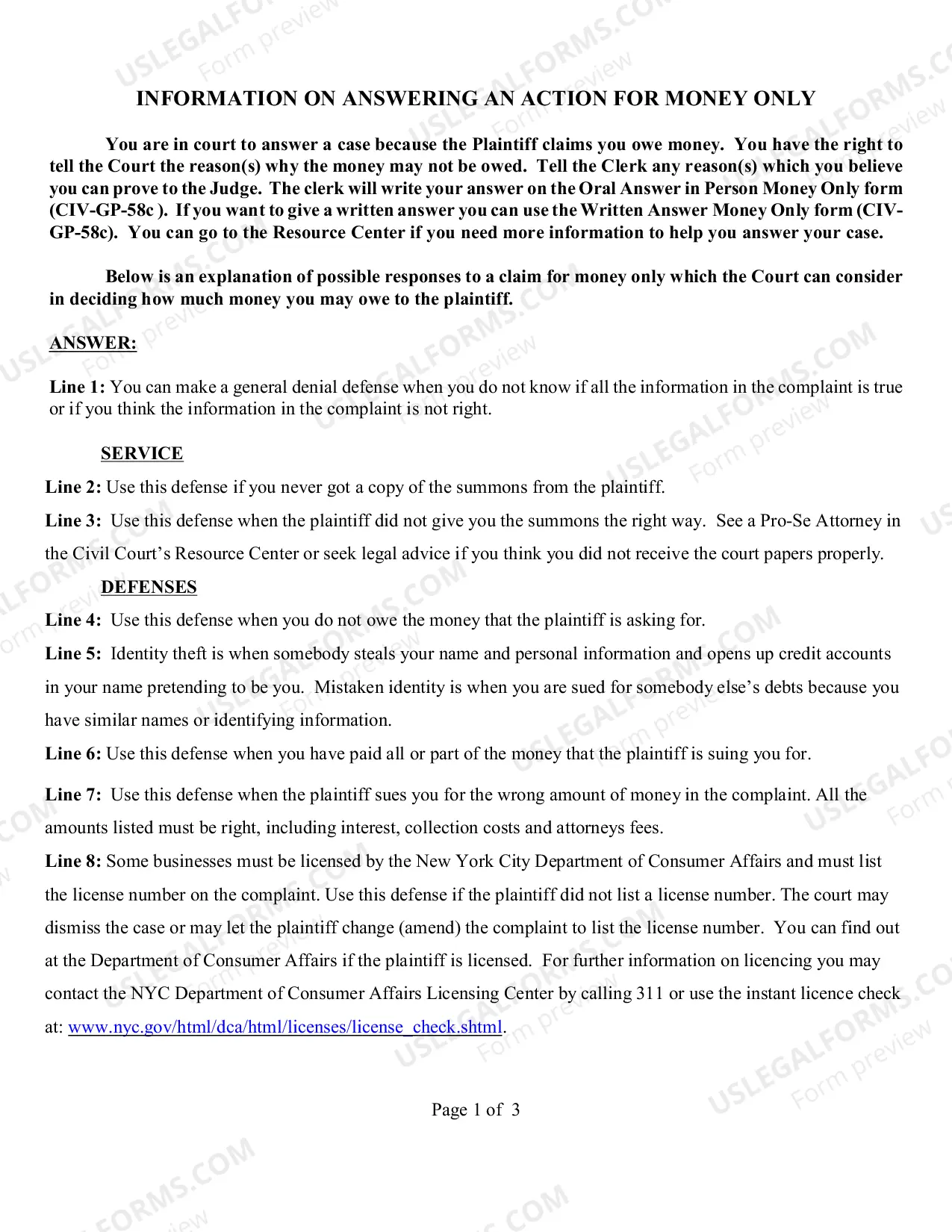 INFORMATION ON ANSWERING AN ACTION FOR MONEY ONLY

You are in court to answer a case because the Plaintiff claims you owe money. You have the right to tell the Court the reason(s) why the money may not be owed. Tell the Clerk any reason(s) which you believe you can prove to the Judge. The clerk will write your answer on the Oral Answer in Person Money Only form (CIV-GP-58c ). If you want to give a written answer you can use the Written Answer Money Only form (CIV-GP-58c). You can go to the Resource Center if you need more information to help you answer your case.

Below is an explanation of possible responses to a claim for money only which the Court can consider in deciding how much money you may owe to the plaintiff.

ANSWER:

Line 1: You can make a general denial defense when you do not know if all the information in the complaint is true or if you think the information in the complaint is not right.

SERVICE

Line 2: Use this defense if you never got a copy of the summons from the plaintiff.

Line 3: Use this defense when the plaintiff did not give you the summons the right way. See a Pro-Se Attorney in the Civil Court's Resource Center or seek legal advice if you think you did not receive the court papers properly.

DEFENSES

Line 4: Use this defense when you do not owe the money that the plaintiff is asking for.

Line 5: Identity theft is when somebody steals your name and personal information and opens up credit accounts in your name pretending to be you. Mistaken identity is when you are sued for somebody else's debts because you have similar names or identifying information.

Line 6: Use this defense when you have paid all or part of the money that the plaintiff is suing you for.

Line 7: Use this defense when the plaintiff sues you for the wrong amount of money in the complaint. All the amounts listed must be right, including interest, collection costs and attorneys fees.

Line 8: Some businesses must be licensed by the New York City Department of Consumer Affairs and must list the license number on the complaint. Use this defense if the plaintiff did not list a license number. The court may dismiss the case or may let the plaintiff change (amend) the complaint to list the license number. You can find out at the Department of Consumer Affairs if the plaintiff is licensed. For further information on licencing you may contact the NYC Department of Consumer Affairs Licensing Center by calling 311 or use the instant licence check at: www.nyc.gov/html/dca/html/licenses/license_check.shtml.

Page 1 of 3

USLEGALFORMS.COM
Form preview